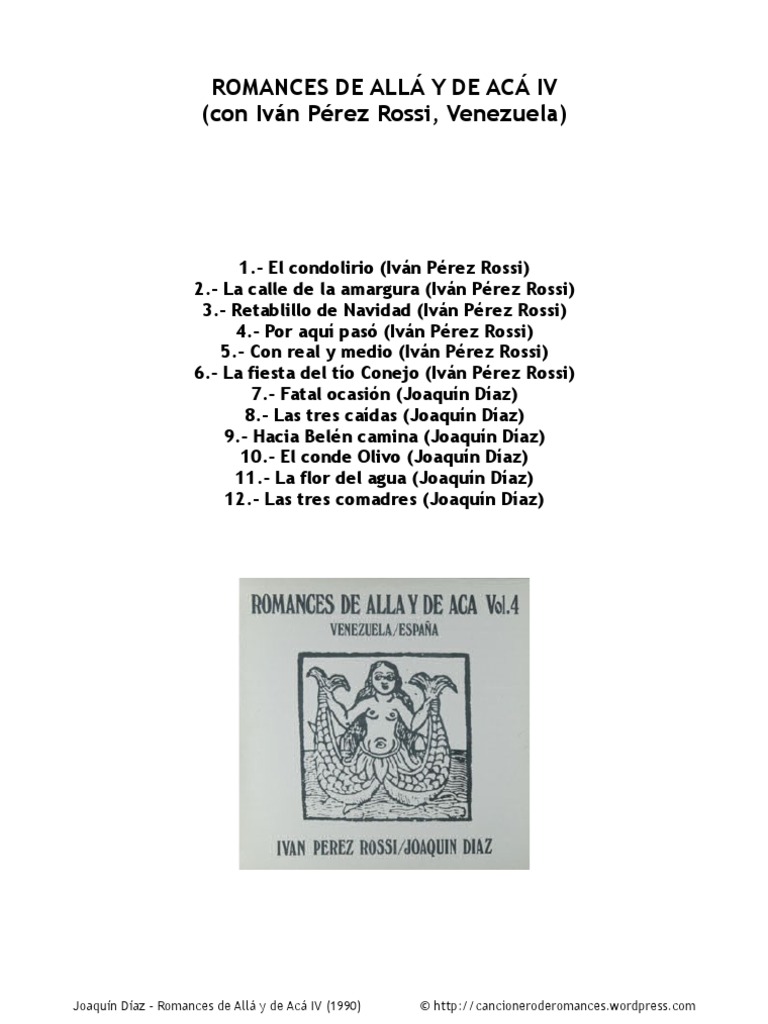 ROMANCES DE ALLÁ Y DE ACÁ IV
(con Iván Pérez Rossi, Venezuela)

1.- El condolirio (Iván Pérez Rossi)
2.- La calle de la amargura (Iván Pérez Rossi)
3.- Retablillo de Navidad (Iván Pérez Rossi)
4.- Por aquí pasó (Iván Pérez Rossi)
5.- Con real y medio (Iván Pérez Rossi)
6.- La fiesta del tío Conejo (Iván Pérez Rossi)
7.- Fatal ocasión (Joaquín Díaz)
8.- Las tres caídas (Joaquín Díaz)
9.- Hacia Belén camina (Joaquín Díaz)
10.- El conde Olivo (Joaquín Díaz)
11.- La flor del agua (Joaquín Díaz)
12.- Las tres comadres (Joaquín Díaz)

ROMANCES DE ALLA Y DE ACA Vol.4
VENEZUELA/ESPAÑA

IVAN PEREZ ROSSI/JOAQUIN DIAZ

Joaquín Díaz - Romances de Allá y de Acá IV (1990)
© http://cancioneroderomances.wordpress.com